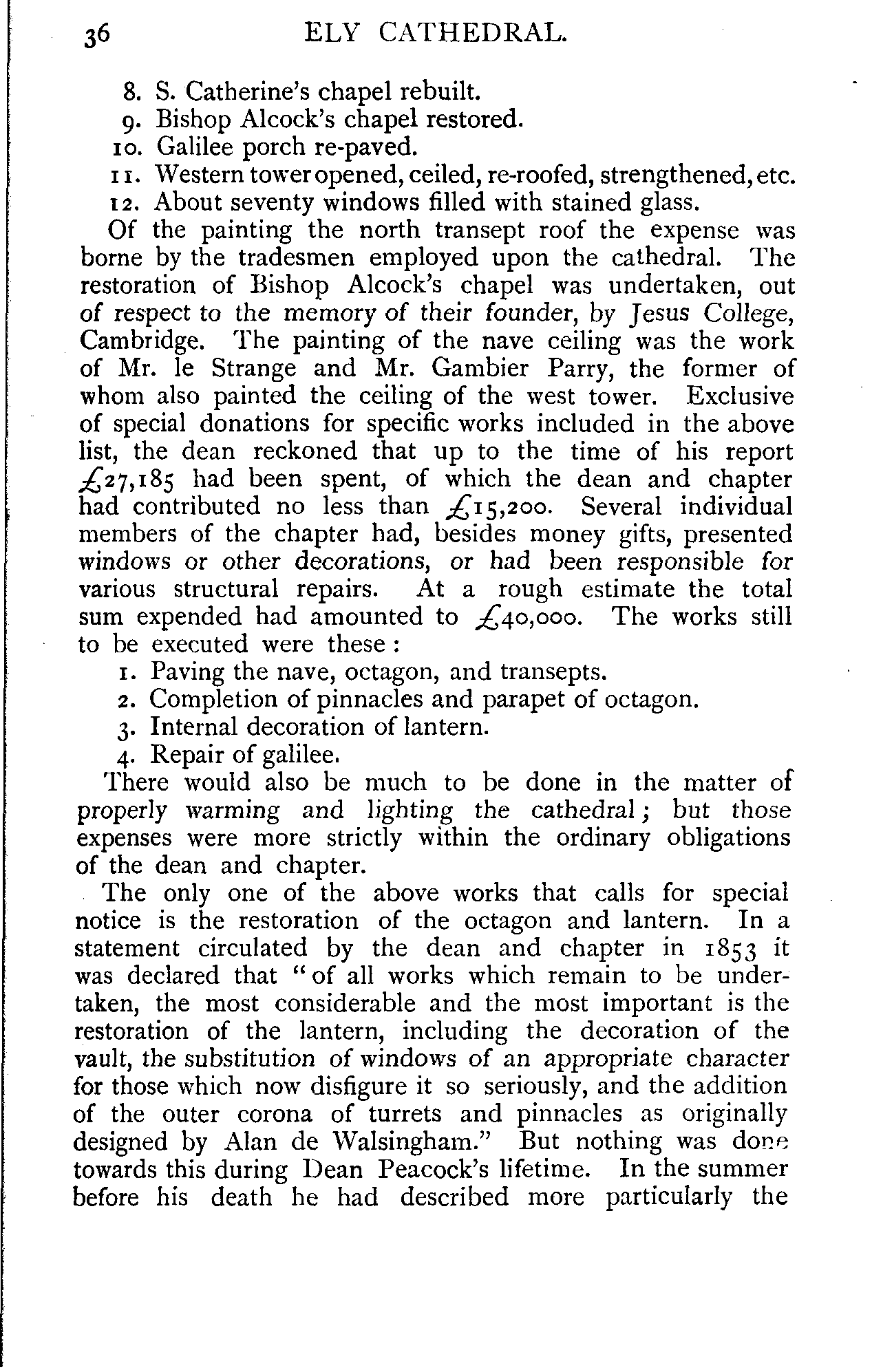 36 ELY CATHEDRAL.

8. S. Catherine's chapel rebuilt.
9. Bishop Alcock's chapel restored.
10. Galilee porch re-paved.
11. Western tower opened, ceiled, re-roofed, strengthened, etc.
12. About seventy windows filled with stained glass.

Of the painting the north transept roof the expense was borne by the tradesmen employed upon the cathedral. The restoration of Bishop Alcock's chapel was undertaken, out of respect to the memory of their founder, by Jesus College, Cambridge. The painting of the nave ceiling was the work of Mr. le Strange and Mr. Gambier Parry, the former of whom also painted the ceiling of the west tower. Exclusive of special donations for specific works included in the above list, the dean reckoned that up to the time of his report £27,185 had been spent, of which the dean and chapter had contributed no less than £15,200. Several individual members of the chapter had, besides money gifts, presented windows or other decorations, or had been responsible for various structural repairs. At a rough estimate the total sum expended had amounted to £40,000. The works still to be executed were these:

1. Paving the nave, octagon, and transepts.
2. Completion of pinnacles and parapet of octagon.
3. Internal decoration of lantern.
4. Repair of galilee.

There would also be much to be done in the matter of properly warming and lighting the cathedral; but those expenses were more strictly within the ordinary obligations of the dean and chapter.

The only one of the above works that calls for special notice is the restoration of the octagon and lantern. In a statement circulated by the dean and chapter in 1853 it was declared that "of all works which remain to be undertaken, the most considerable and the most important is the restoration of the lantern, including the decoration of the vault, the substitution of windows of an appropriate character for those which now disfigure it so seriously, and the addition of the outer corona of turrets and pinnacles as originally designed by Alan de Walsingham." But nothing was done towards this during Dean Peacock's lifetime. In the summer before his death he had described more particularly the